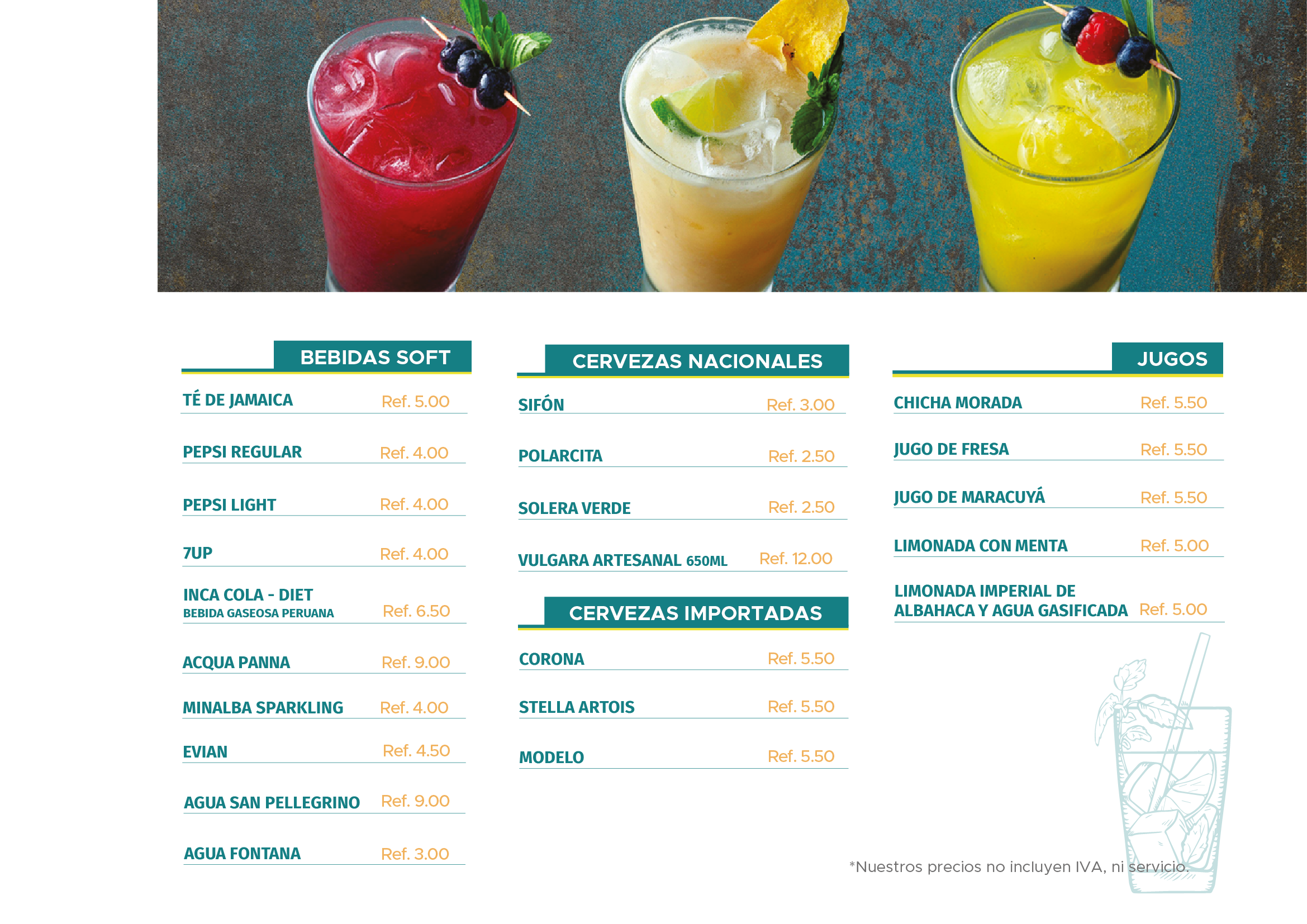 BEBIDAS SOFT

TÉ DE JAMAICA Ref. 5.00

PEPSI REGULAR Ref. 4.00

PEPSI LIGHT Ref. 4.00

7UP Ref. 4.00

INCA COLA - DIET
BEBIDA GASEOSA PERUANA Ref. 6.50

ACQUA PANNA Ref. 9.00

MINALBA SPARKLING Ref. 4.00

EVIAN Ref. 4.50

AGUA SAN PELLEGRINO Ref. 9.00

AGUA FONTANA Ref. 3.00

CERVEZAS NACIONALES

SIFÓN Ref. 3.00

POLARCITA Ref. 2.50

SOLERA VERDE Ref. 2.50

VULGARA ARTESANAL 650ML Ref. 12.00

CERVEZAS IMPORTADAS

CORONA Ref. 5.50

STELLA ARTOIS Ref. 5.50

MODELO Ref. 5.50

JUGOS

CHICHA MORADA Ref. 5.50

JUGO DE FRESA Ref. 5.50

JUGO DE MARACUYÁ Ref. 5.50

LIMONADA CON MENTA Ref. 5.00

LIMONADA IMPERIAL DE ALBAHACA Y AGUA GASIFICADA Ref. 5.00

*Nuestros precios no incluyen IVA, ni servicio.